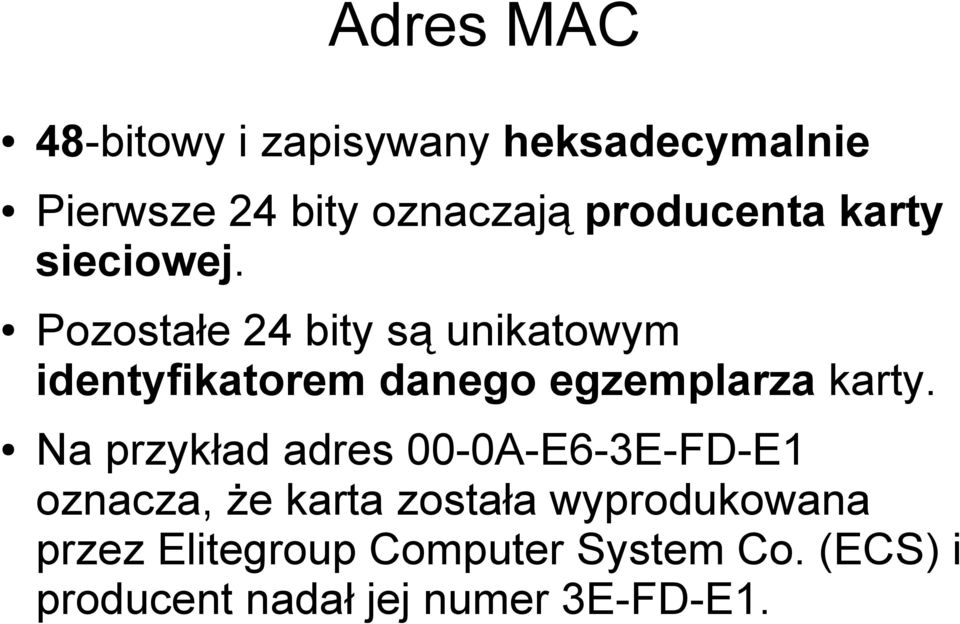 Adres MAC

• 48-bitowy i zapisywany heksadecymalnie

• Pierwsze 24 bity oznaczają producenta karty sieciowej.

• Pozostałe 24 bity są unikatowym identyfikatorem danego egzemplarza karty.

• Na przykład adres 00-0A-E6-3E-FD-E1 oznacza, że karta została wyprodukowana przez Elitegroup Computer System Co. (ECS) i producent nadał jej numer 3E-FD-E1.